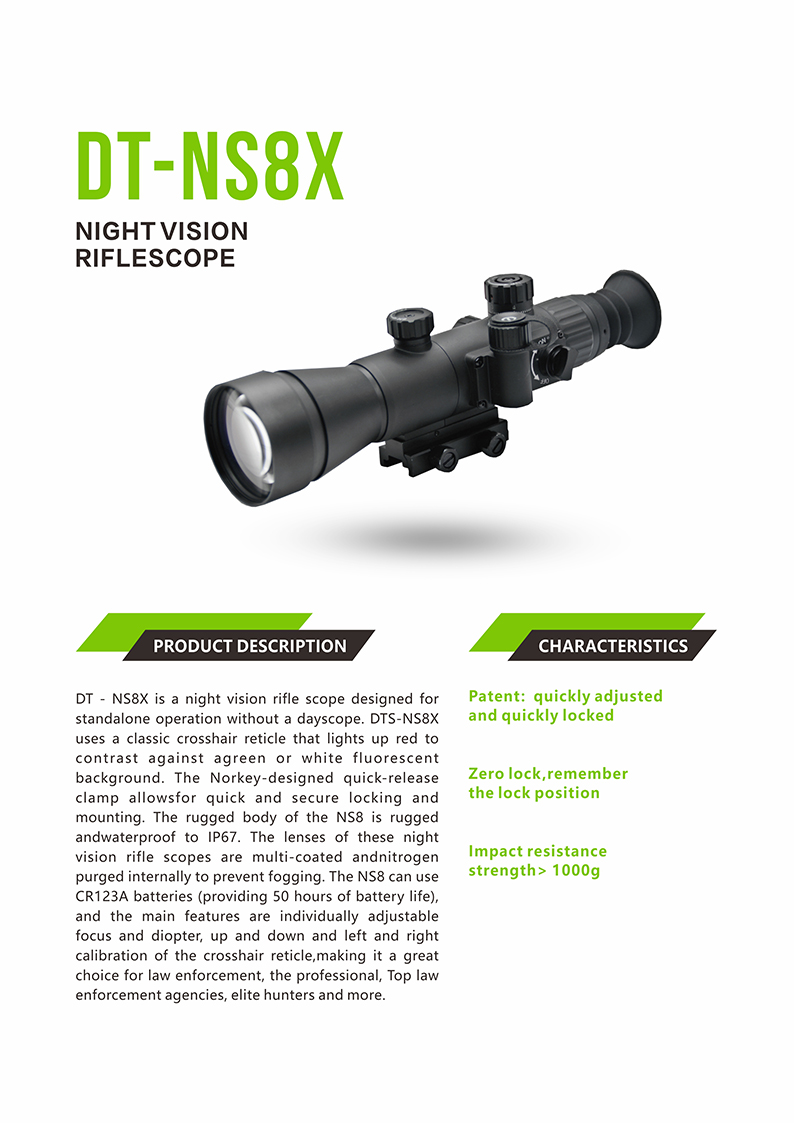 DT-NS8X

NIGHT VISION
RIFLESCOPE

PRODUCT DESCRIPTION

DT - NS8X is a night vision rifle scope designed for standalone operation without a dayscope. DTS-NS8X uses a classic crosshair reticle that lights up red to contrast against agreen or white fluorescent background. The Norkey-designed quick-release clamp allowsfor quick and secure locking and mounting. The rugged body of the NS8 is rugged andwaterproof to IP67. The lenses of these night vision rifle scopes are multi-coated andnitrogen purged internally to prevent fogging. The NS8 can use CR123A batteries (providing 50 hours of battery life), and the main features are individually adjustable focus and diopter, up and down and left and right calibration of the crosshair reticle,making it a great choice for law enforcement, the professional, Top law enforcement agencies, elite hunters and more.

CHARACTERISTICS

Patent: quickly adjusted and quickly locked

Zero lock,remember the lock position

Impact resistance strength> 1000g